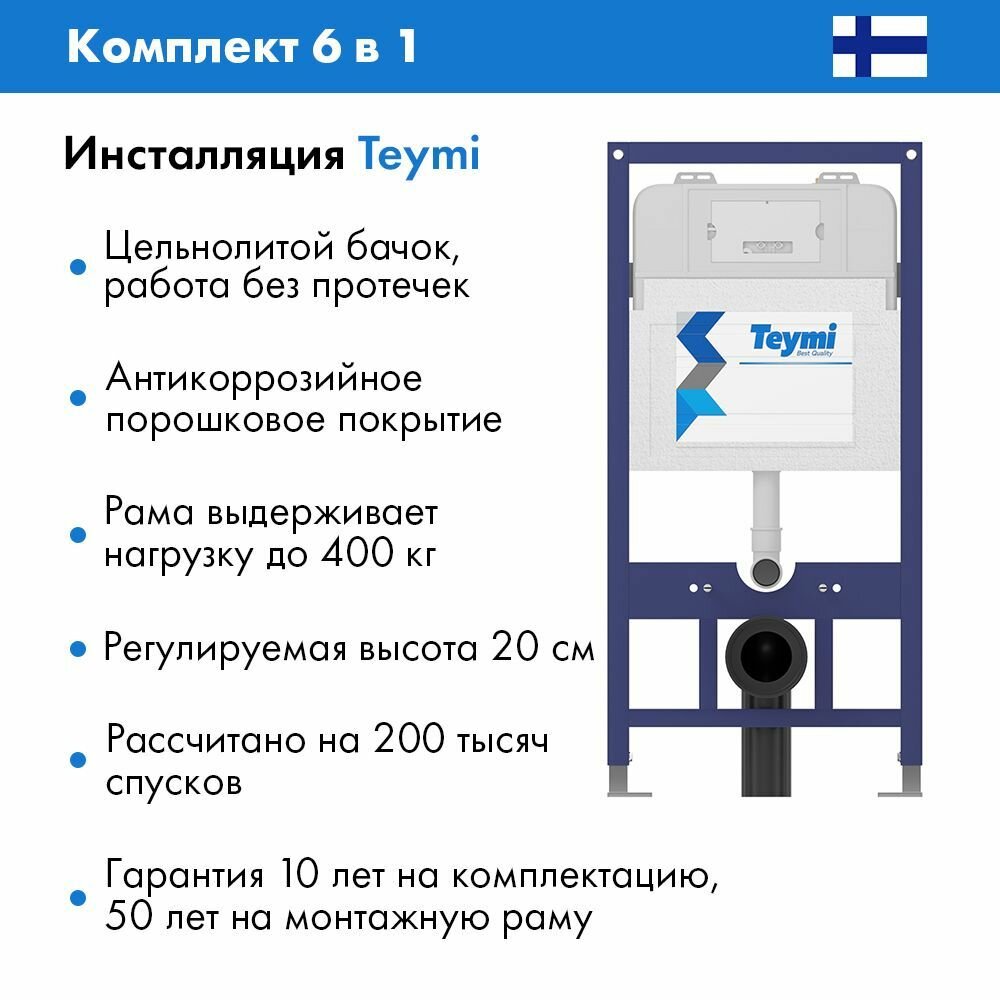 Комплект 6 в 1

Инсталляция Teymi

• Цельнолитой бачок, работа без протечек

• Антикоррозийное порошковое покрытие

• Рама выдерживает нагрузку до 400 кг

• Регулируемая высота 20 см

• Рассчитано на 200 тысяч спусков

• Гарантия 10 лет на комплектацию, 50 лет на монтажную раму

Teymi
Best Quality